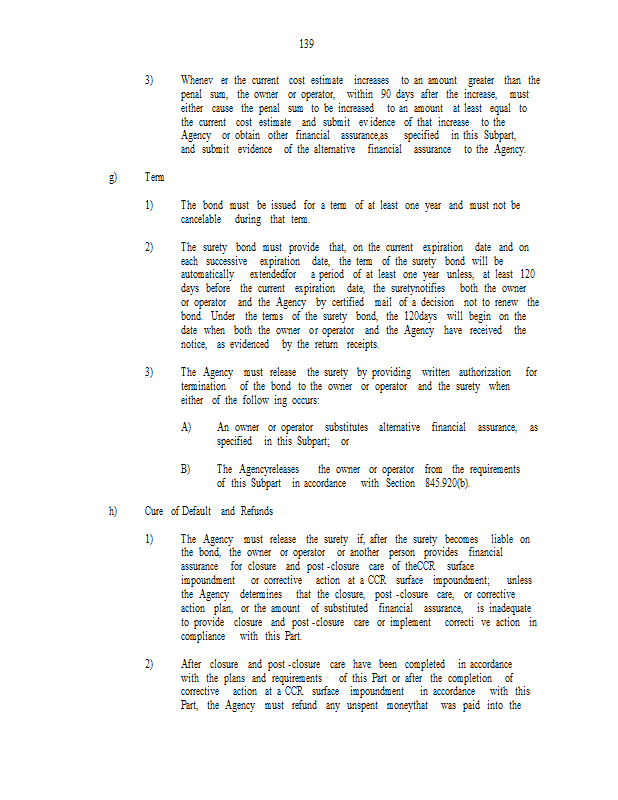 139

3) Whenev er the current cost estimate increases to an amount greater than the penal sum, the owner or operator, within 90 days after the increase, must either cause the penal sum to be increased to an amount at least equal to the current cost estimate and submit ev idence of that increase to the Agency or obtain other financial assurance,as specified in this Subpart, and submit evidence of the alternative financial assurance to the Agency.

g) Term

1) The bond must be issued for a term of at least one year and must not be cancelable during that term.

2) The surety bond must provide that, on the current expiration date and on each successive expiration date, the term of the surety bond will be automatically extendedfor a period of at least one year unless, at least 120 days before the current expiration date, the suretynotifies both the owner or operator and the Agency by certified mail of a decision not to renew the bond. Under the terms of the surety bond, the 120days will begin on the date when both the owner or operator and the Agency have received the notice, as evidenced by the return receipts.

3) The Agency must release the surety by providing written authorization for termination of the bond to the owner or operator and the surety when either of the follow ing occurs:

A) An owner or operator substitutes alternative financial assurance, as specified in this Subpart; or

B) The Agencyreleases the owner or operator from the requirements of this Subpart in accordance with Section 845.920(b).

h) Cure of Default and Refunds

1) The Agency must release the surety if, after the surety becomes liable on the bond, the owner or operator or another person provides financial assurance for closure and post -closure care of theCCR surface impoundment or corrective action at a CCR surface impoundment; unless the Agency determines that the closure, post -closure care, or corrective action plan, or the amount of substituted financial assurance, is inadequate to provide closure and post -closure care or implement correcti ve action in compliance with this Part.

2) After closure and post -closure care have been completed in accordance with the plans and requirements of this Part or after the completion of corrective action at a CCR surface impoundment in accordance with this Part, the Agency must refund any unspent moneythat was paid into the